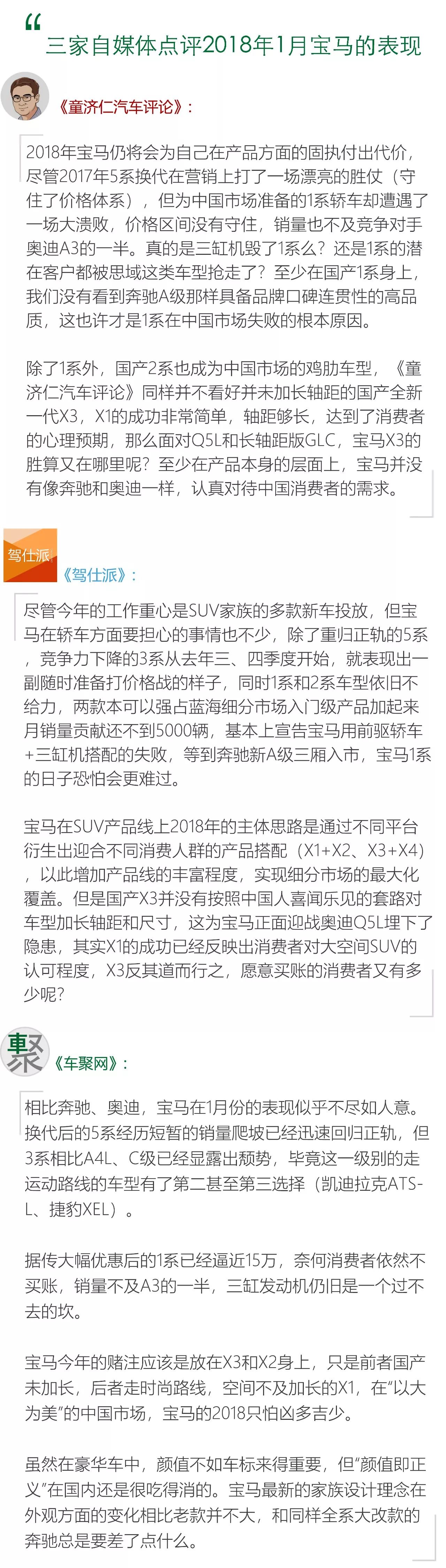 “

三家自媒体点评2018年1月宝马的表现

《童济仁汽车评论》：

2018年宝马仍将会为自己在产品方面的固执付出代价，尽管2017年5系换代在营销上打了一场漂亮的胜仗（守住了价格体系），但为中国市场准备的1系轿车却遭遇了一场大溃败，价格区间没有守住，销量也不及竞争对手奥迪A3的一半。真的是三缸机毁了1系么？还是1系的潜在客户都被思域这类车型抢走了？至少在国产1系身上，我们没有看到奔驰A级那样具备品牌口碑连贯性的高品质，这也许才是1系在中国市场失败的根本原因。

除了1系外，国产2系也成为中国市场的鸡肋车型，《童济仁汽车评论》同样并不看好并未加长轴距的国产全新一代X3，X1的成功非常简单，轴距够长，达到了消费者的心理预期，那么面对Q5L和长轴距版GLC，宝马X3的胜算又在哪里呢？至少在产品本身的层面上，宝马并没有像奔驰和奥迪一样，认真对待中国消费者的需求。

驾仕派

《驾仕派》：

尽管今年的工作重心是SUV家族的多款新车投放，但宝马在轿车方面要担心的事情也不少，除了重归正轨的5系，竞争力下降的3系从去年三、四季度开始，就表现出一副随时准备打价格战的样子，同时1系和2系车型依旧不给力，两款本可以强占蓝海细分市场入门级产品加起来月销量贡献还不到5000辆，基本上宣告宝马用前驱轿车+三缸机搭配的失败，等到奔驰新A级三厢入市，宝马1系的日子恐怕会更难过。

宝马在SUV产品线上2018年的主体思路是通过不同平台衍生出迎合不同消费人群的产品搭配（X1+X2、X3+X4），以此增加产品线的丰富程度，实现细分市场的最大化覆盖。但是国产X3并没有按照中国人喜闻乐见的套路对车型加长轴距和尺寸，这为宝马正面迎战奥迪Q5L埋下了隐患，其实X1的成功已经反映出消费者对大空间SUV的认可程度，X3反其道而行之，愿意买账的消费者又有多少呢？

聚

《车聚网》：

相比奔驰、奥迪，宝马在1月份的表现似乎不尽如人意。换代后的5系经历短暂的销量爬坡已经迅速回归正轨，但3系相比A4L、C级已经显露出颓势，毕竟这一级别的走运动路线的车型有了第二甚至第三选择（凯迪拉克ATS-L、捷豹XEL）。

据传大幅优惠后的1系已经逼近15万，奈何消费者依然不买账，销量不及A3的一半，三缸发动机仍旧是一个过不去的坎。

宝马今年的赌注应该是放在X3和X2身上，只是前者国产未加长，后者走时尚路线，空间不及加长的X1，在“以大为美”的中国市场，宝马的2018只怕凶多吉少。

虽然在豪华车中，颜值不如车标来得重要，但“颜值即正义”在国内还是很吃得消的。宝马最新的家族设计理念在外观方面的变化相比老款并不大，和同样全系大改款的奔驰总是要差了点什么。